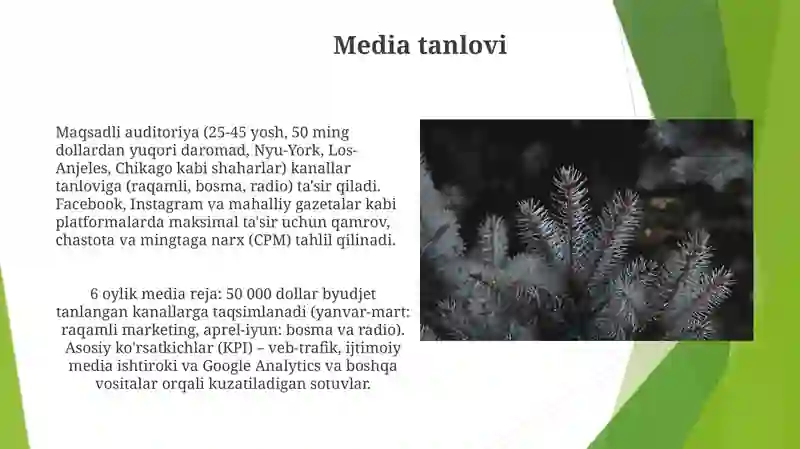 Media tanlovi

Maqsadli auditoriya (25-45 yosh, 50 ming dollardan yuqori daromad, Nyu-York, Los-Anjeles, Chikago kabi shaharlar) kanallar tanloviga (raqamli, bosma, radio) ta'sir qiladi. Facebook, Instagram va mahalliy gazetalar kabi platformalarda maksimal ta'sir uchun qamrov, chastota va mingtaga narx (CPM) tahlil qilinadi.

6 oylik media reja: 50 000 dollar byudjet tanlangan kanallarga taqsimlanadi (yanvar-mart: raqamli marketing, aprel-iyun: bosma va radio). Asosiy ko'rsatkichlar (KPI) – veb-trafik, ijtimoiy media ishtiroki va Google Analytics va boshqa vositalar orqali kuzatiladigan sotuvlar.